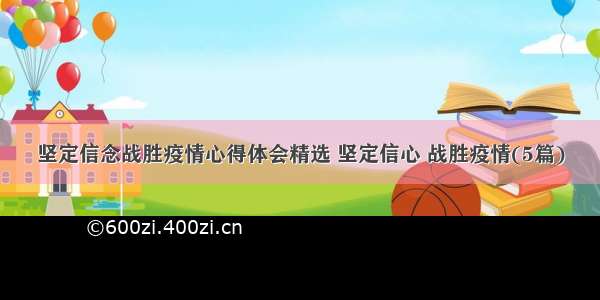 坚定信念战胜疫情心得体会精选 坚定信心 战胜疫情(5篇)

©600zi.400zi.cn